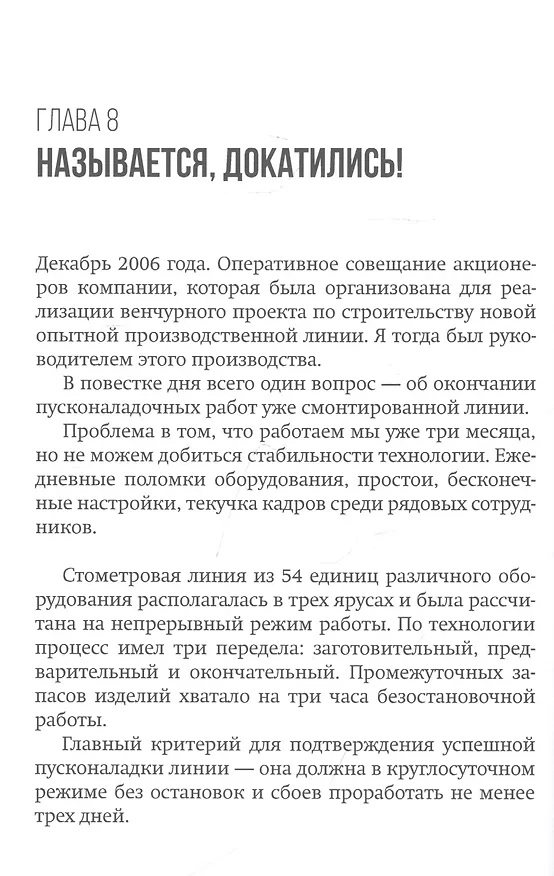 ГЛАВА 8
НАЗЫВАЕТСЯ, ДОКАТИЛИСЬ!

Декабрь 2006 года. Оперативное совещание акционеров компании, которая была организована для реализации венчурного проекта по строительству новой опытной производственной линии. Я тогда был руководителем этого производства.

В повестке дня всего один вопрос — об окончании пусконаладочных работ уже смонтированной линии.

Проблема в том, что работаем мы уже три месяца, но не можем добиться стабильности технологии. Ежедневные поломки оборудования, простои, бесконечные настройки, текучка кадров среди рядовых сотрудников.

Стометровая линия из 54 единиц различного оборудования располагалась в трех ярусах и была рассчитана на непрерывный режим работы. По технологии процесс имел три передела: заготовительный, предварительный и окончательный. Промежуточных запасов изделий хватало на три часа безостановочной работы.

Главный критерий для подтверждения успешной пусконаладки линии — она должна в круглосуточном режиме без остановок и сбоев проработать не менее трех дней.